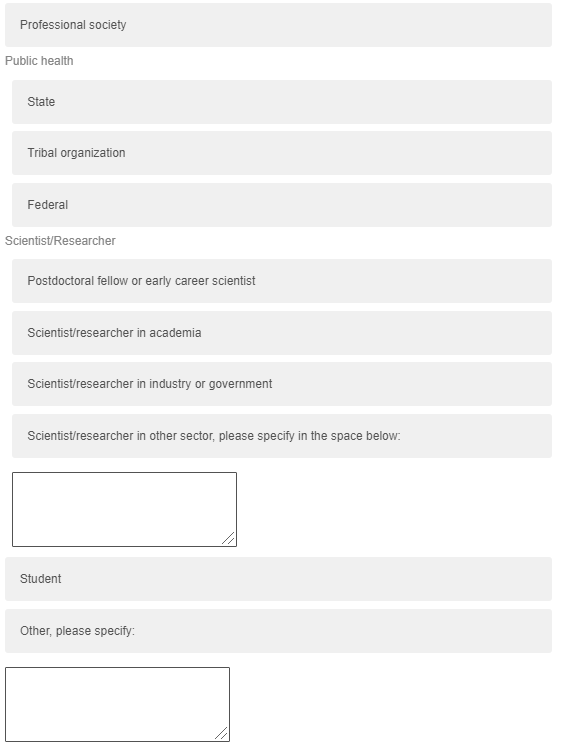 Professional society

Public health

State

Tribal organization

Federal

Scientist/Researcher

Postdoctoral fellow or early career scientist

Scientist/researcher in academia

Scientist/researcher in industry or government

Scientist/researcher in other sector, please specify in the space below:

Student

Other, please specify: